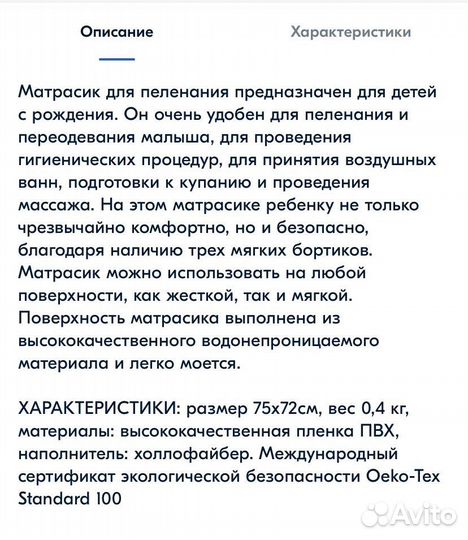 Описание

Характеристики

Матрасик для пеленания предназначен для детей с рождения. Он очень удобен для пеленания и переодевания малыша, для проведения гигиенических процедур, для принятия воздушных ванн, подготовки к купанию и проведения массажа. На этом матрасике ребенку не только чрезвычайно комфортно, но и безопасно, благодаря наличию трех мягких бортиков. Матрасик можно использовать на любой поверхности, как жесткой, так и мягкой. Поверхность матрасика выполнена из высококачественного водонепроницаемого материала и легко моется.

ХАРАКТЕРИСТИКИ: размер 75х72см, вес 0,4 кг, материалы: высококачественная пленка ПВХ, наполнитель: холлофайбер. Международный сертификат экологической безопасности Oeko-Tex Standard 100

Avito